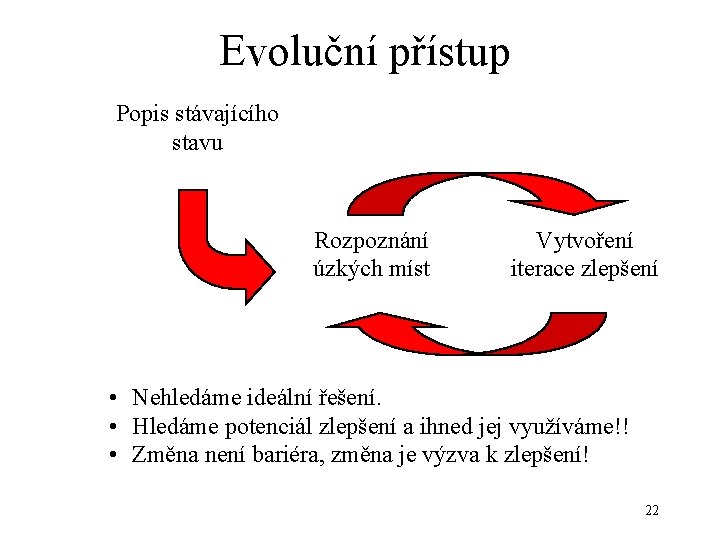 Evoluční přístup

Popis stávajícího stavu

Rozpoznání úzkých míst

Vytvoření iterace zlepšení

• Nehledáme ideální řešení.
• Hledáme potenciál zlepšení a ihned jej využíváme!!
• Změna není bariéra, změna je výzva k zlepšení!

22